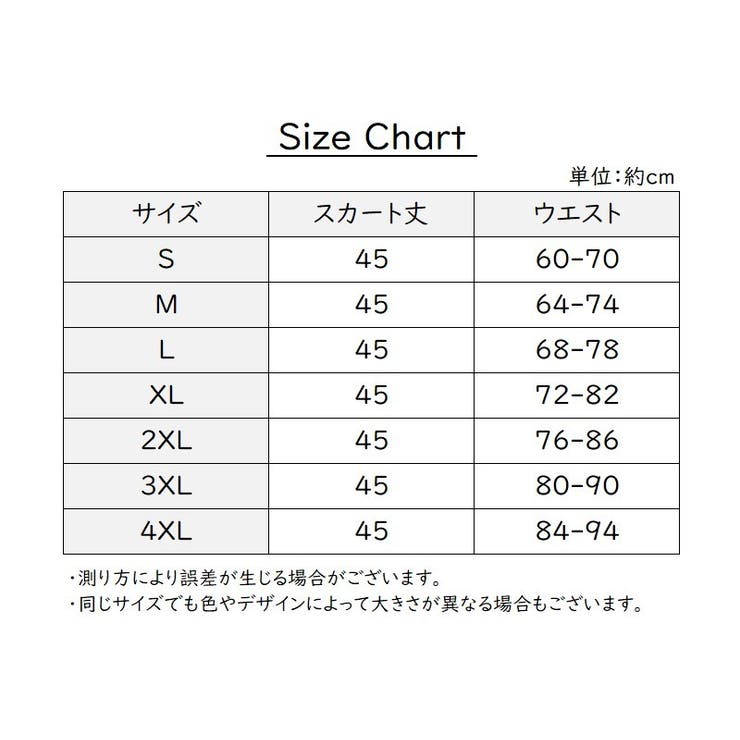 Size Chart

単位:約cm

| サイズ | スカート丈 | ウエスト |
|---|---|---|
| S | 45 | 60-70 |
| M | 45 | 64-74 |
| L | 45 | 68-78 |
| XL | 45 | 72-82 |
| 2XL | 45 | 76-86 |
| 3XL | 45 | 80-90 |
| 4XL | 45 | 84-94 |

・測り方により誤差が生じる場合がございます。
・同じサイズでも色やデザインによって大きさが異なる場合もございます。